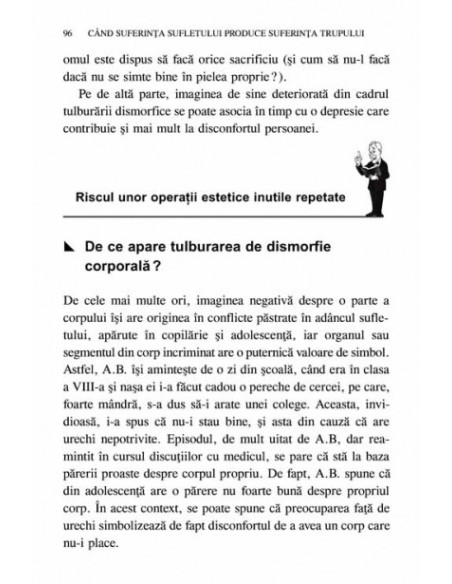 96 CÂND SUFERINȚA SUFLETULUI PRODUCE SUFERINȚA TRUPULUI

omul este dispus să facă orice sacrificiu (și cum să nu-l facă dacă nu se simte bine în pielea proprie?).

Pe de altă parte, imaginea de sine deteriorată din cadrul tulburării dismorfice se poate asocia în timp cu o depresie care contribuie și mai mult la disconfortul persoanei.

Riscul unor operații estetice inutile repetate

De ce apare tulburarea de dismorfie corporală?

De cele mai multe ori, imaginea negativă despre o parte a corpului își are originea în conflicte păstrate în adâncul sufletului, apărute în copilărie și adolescență, iar organul sau segmentul din corp incriminat are o puternică valoare de simbol. Astfel, A.B. își amintește de o zi din școală, când era în clasa a VIII-a și nașa ei i-a făcut cadou o pereche de cercei, pe care, foarte mândră, s-a dus să-i arate unei colege. Aceasta, invidioasă, i-a spus că nu-i stau bine, și asta din cauză că are urechi nepotrivite. Episodul, de mult uitat de A.B, dar reamintit în cursul discuțiilor cu medicul, se pare că stă la baza părerii proaste despre corpul propriu. De fapt, A.B. spune că din adolescență are o părere nu foarte bună despre propriul corp. În acest context, se poate spune că preocuparea față de urechi simbolizează de fapt disconfortul de a avea un corp care nu-i place.